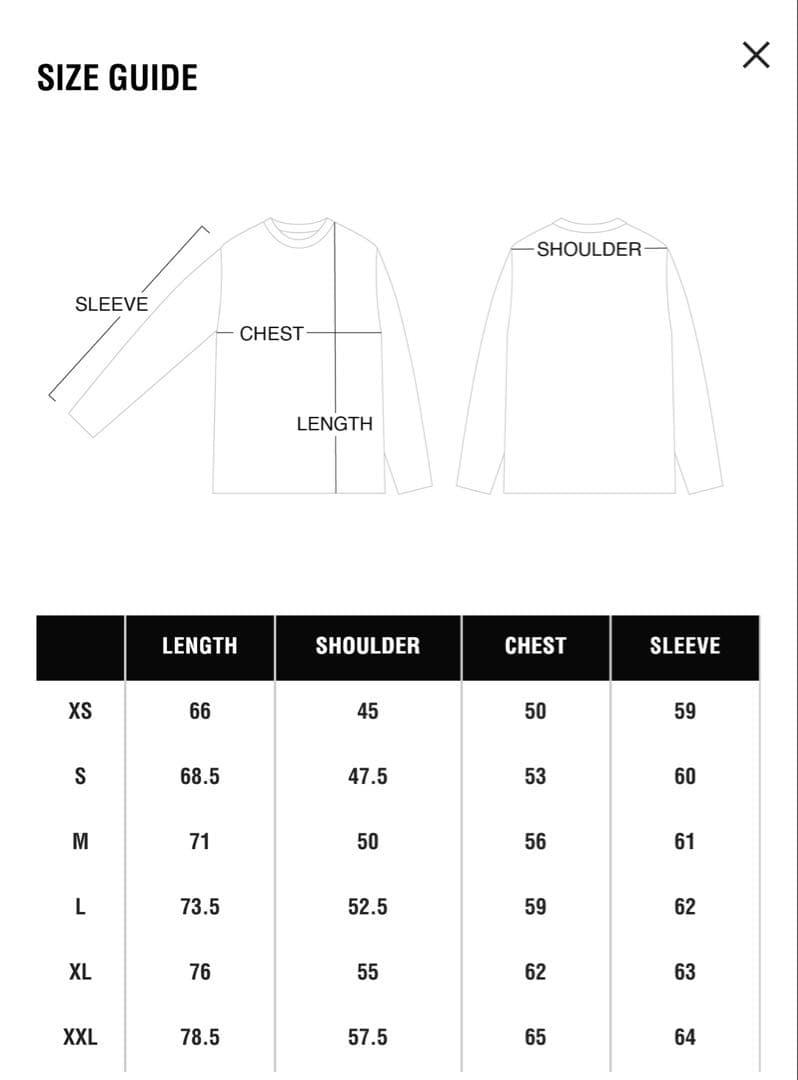 SIZE GUIDE

×

SLEEVE

CHEST

LENGTH

SHOULDER

|  | LENGTH | SHOULDER | CHEST | SLEEVE |
|---|---|---|---|---|
| XS | 66 | 45 | 50 | 59 |
| S | 68.5 | 47.5 | 53 | 60 |
| M | 71 | 50 | 56 | 61 |
| L | 73.5 | 52.5 | 59 | 62 |
| XL | 76 | 55 | 62 | 63 |
| XXL | 78.5 | 57.5 | 65 | 64 |